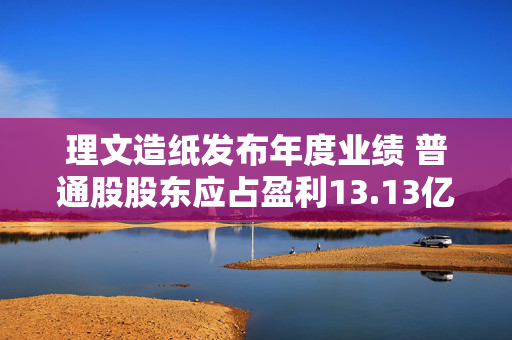 理文造纸发布年度业绩 普通股股东应占盈利13.13亿